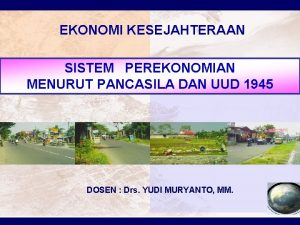 EKONOMI KESEJAHTERAAN

SISTEM PEREKONOMIAN
MENURUT PANCASILA DAN UUD 1945

DOSEN : Drs. YUDI MURYANTO, MM.